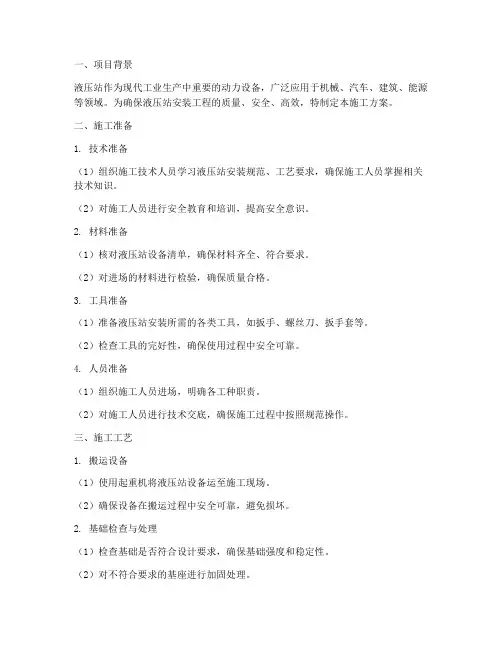 一、项目背景

液压站作为现代工业生产中重要的动力设备，广泛应用于机械、汽车、建筑、能源等领域。为确保液压站安装工程的质量、安全、高效，特制定本施工方案。

二、施工准备

1. 技术准备

（1）组织施工技术人员学习液压站安装规范、工艺要求，确保施工人员掌握相关技术知识。

（2）对施工人员进行安全教育和培训，提高安全意识。

2. 材料准备

（1）核对液压站设备清单，确保材料齐全、符合要求。

（2）对进场的材料进行检验，确保质量合格。

3. 工具准备

（1）准备液压站安装所需的各类工具，如扳手、螺丝刀、扳手套等。

（2）检查工具的完好性，确保使用过程中安全可靠。

4. 人员准备

（1）组织施工人员进场，明确各工种职责。

（2）对施工人员进行技术交底，确保施工过程中按照规范操作。

三、施工工艺

1. 搬运设备

（1）使用起重机将液压站设备运至施工现场。

（2）确保设备在搬运过程中安全可靠，避免损坏。

2. 基础检查与处理

（1）检查基础是否符合设计要求，确保基础强度和稳定性。

（2）对不符合要求的基座进行加固处理。